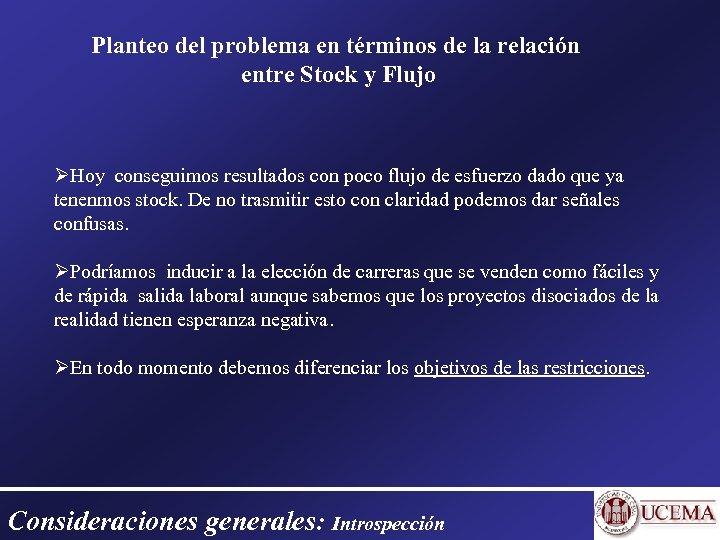 Planteo del problema en términos de la relación entre Stock y Flujo

➢Hoy conseguimos resultados con poco flujo de esfuerzo dado que ya tenenmos stock. De no trasmitir esto con claridad podemos dar señales confusas.

➢Podríamos inducir a la elección de carreras que se venden como fáciles y de rápida salida laboral aunque sabemos que los proyectos disociados de la realidad tienen esperanza negativa.

➢En todo momento debemos diferenciar los objetivos de las restricciones.

Consideraciones generales: Introspección

UCEMA